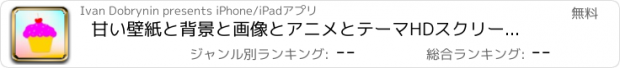 Ivan Dobrynin presents iPhone/iPadアプリ

無料

甘い壁紙と背景と画像とアニメとテーマHDスクリー...

ジャンル別ランキング: --

総合ランキング: --